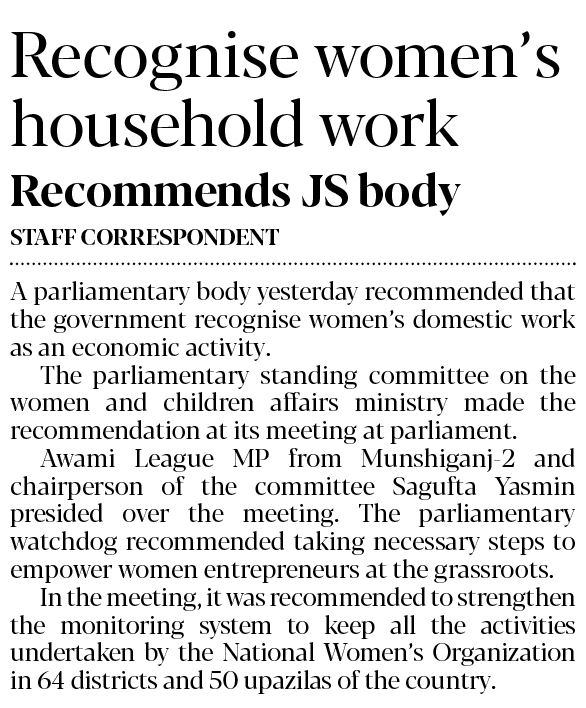 Recognise women's household work

Recommends JS body

STAFF CORRESPONDENT

A parliamentary body yesterday recommended that the government recognise women's domestic work as an economic activity.

The parliamentary standing committee on the women and children affairs ministry made the recommendation at its meeting at parliament.

Awami League MP from Munshiganj-2 and chairperson of the committee Sagufta Yasmin presided over the meeting. The parliamentary watchdog recommended taking necessary steps to empower women entrepreneurs at the grassroots.

In the meeting, it was recommended to strengthen the monitoring system to keep all the activities undertaken by the National Women's Organization in 64 districts and 50 upazilas of the country.